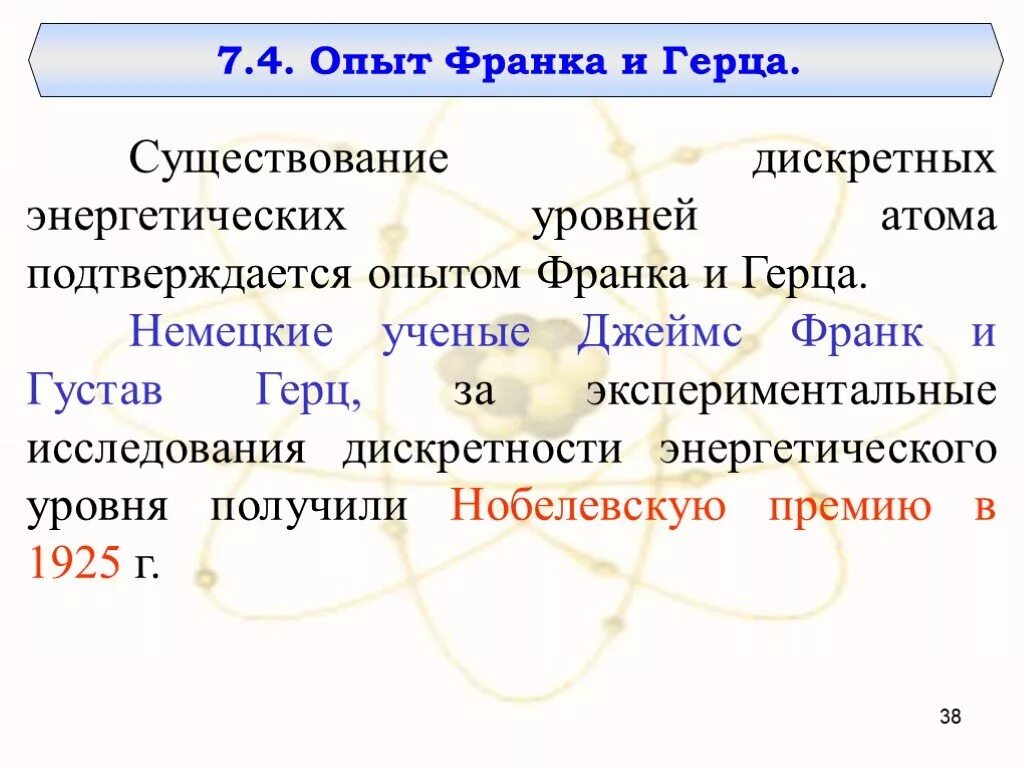 7.4. Опыт Франка и Герца.

Существование дискретных энергетических уровней атома подтверждается опытом Франка и Герца.

Немецкие ученые Джеймс Франк и Густав Герц, за экспериментальные исследования дискретности энергетического уровня получили Нобелевскую премию в 1925 г.

38